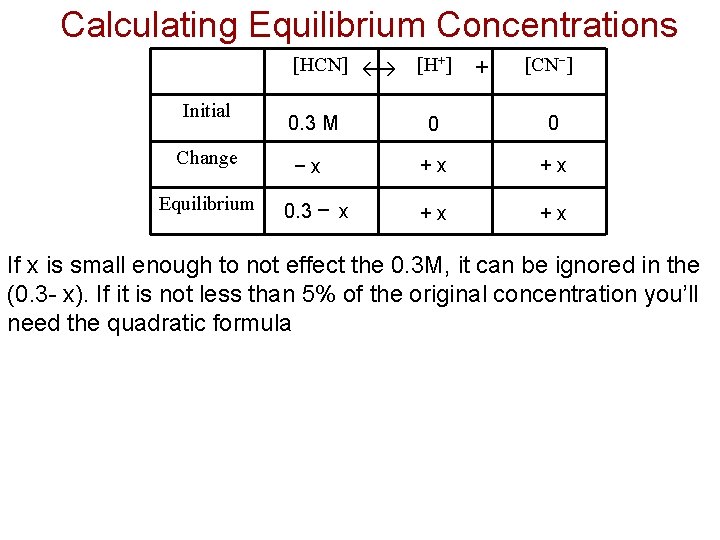 Calculating Equilibrium Concentrations

| | [HCN] $\leftrightarrow$ | [$H^+$] + | [$CN^-$] |
|---|---|---|---|
| Initial | 0.3 M | 0 | 0 |
| Change | − x | + x | + x |
| Equilibrium | 0.3 − x | + x | + x |

If x is small enough to not effect the 0.3M, it can be ignored in the (0.3- x). If it is not less than 5% of the original concentration you'll need the quadratic formula